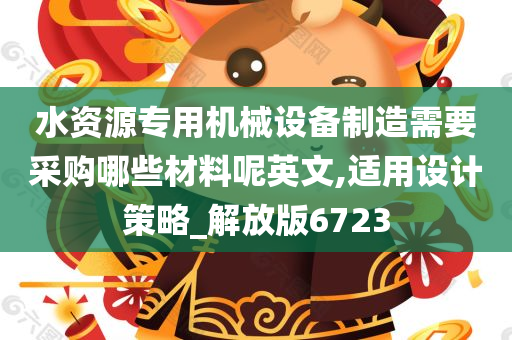 水资源专用机械设备制造需要采购哪些材料呢英文,适用设计策略_解放版6723